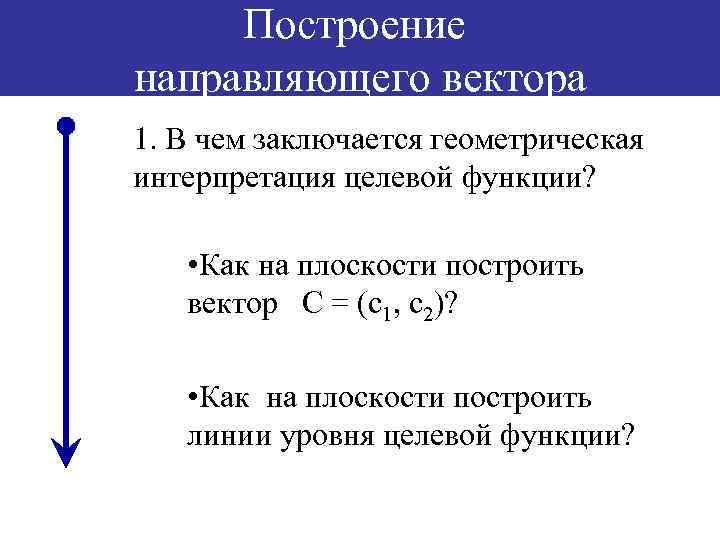 Построение направляющего вектора

1. В чем заключается геометрическая интерпретация целевой функции?

•Как на плоскости построить вектор $C = (c_1, c_2)$?

•Как на плоскости построить линии уровня целевой функции?